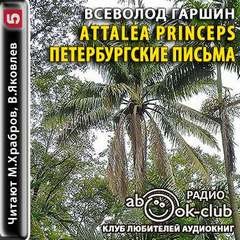 5

Читают М.Храбров, В.Яковлев

ВСЕВОЛОД ГАРШИН
ATTALEA PRINCEPS
ПЕТЕРБУРГСКИЕ ПИСЬМА

РАДИО
abook-club
КЛУБ ЛЮБИТЕЛЕЙ АУДИОКНИГ